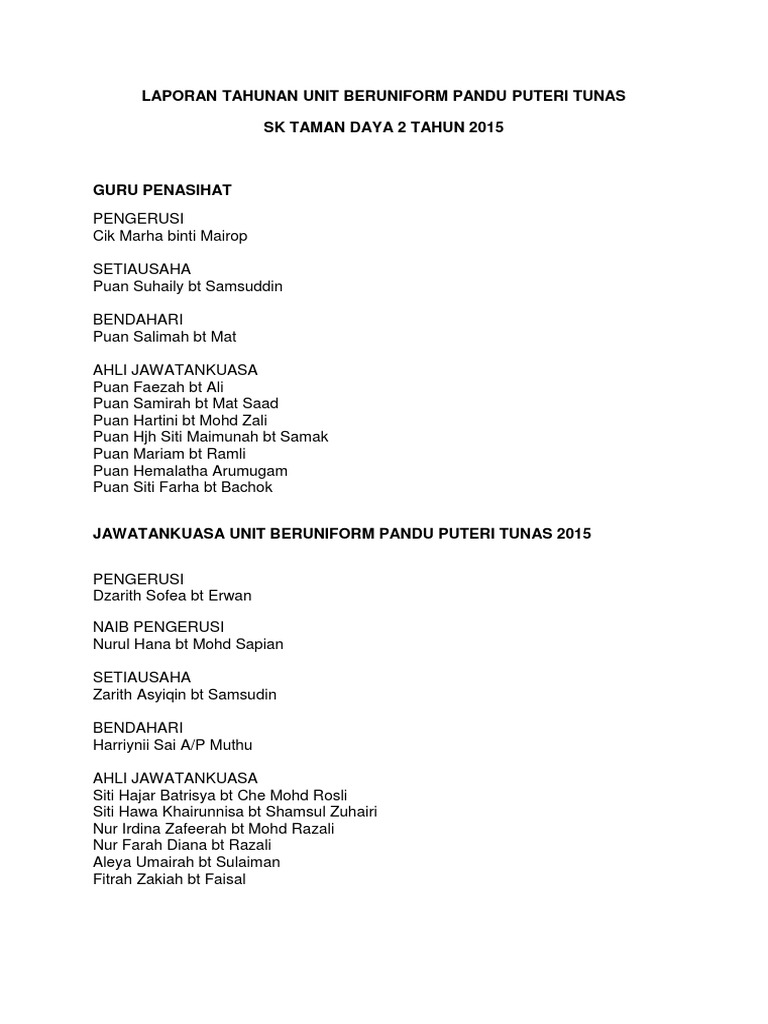 LAPORAN TAHUNAN UNIT BERUNIFORM PANDU PUTERI TUNAS

SK TAMAN DAYA 2 TAHUN 2015

GURU PENASIHAT

PENGERUSI
Cik Marha binti Mairop

SETIAUSAHA
Puan Suhaily bt Samsuddin

BENDAHARI
Puan Salimah bt Mat

AHLI JAWATANKUASA
Puan Faezah bt Ali
Puan Samirah bt Mat Saad
Puan Hartini bt Mohd Zali
Puan Hjh Siti Maimunah bt Samak
Puan Mariam bt Ramli
Puan Hemalatha Arumugam
Puan Siti Farha bt Bachok

JAWATANKUASA UNIT BERUNIFORM PANDU PUTERI TUNAS 2015

PENGERUSI
Dzarith Sofea bt Erwan

NAIB PENGERUSI
Nurul Hana bt Mohd Sapian

SETIAUSAHA
Zarith Asyiqin bt Samsudin

BENDAHARI
Harriynii Sai A/P Muthu

AHLI JAWATANKUASA
Siti Hajar Batrisya bt Che Mohd Rosli
Siti Hawa Khairunnisa bt Shamsul Zuhairi
Nur Irdina Zafeerah bt Mohd Razali
Nur Farah Diana bt Razali
Aleya Umairah bt Sulaiman
Fitrah Zakiah bt Faisal